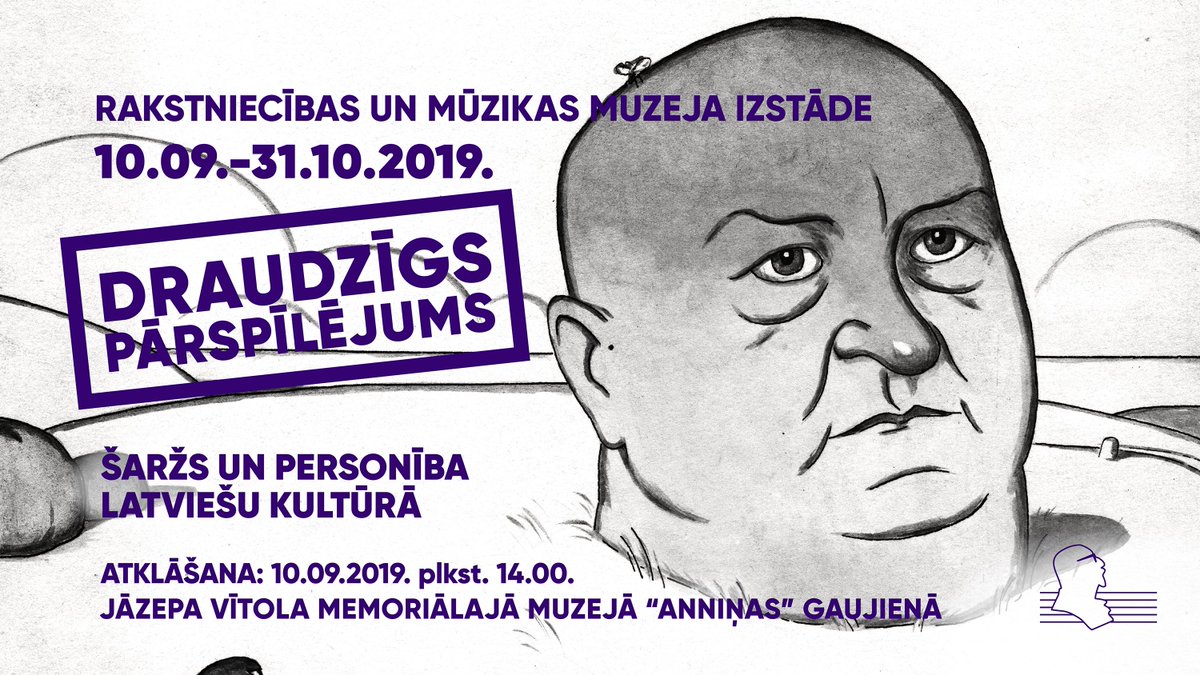 RAKSTNIECĪBAS UN MŪZIKAS MUZEJA IZSTĀDE
10.09.-31.10.2019.

DRAUDZĪGS PĀRSPĪLĒJUMS

ŠARŽS UN PERSONĪBA LATVIEŠU KULTŪRĀ

ATKLĀŠANA: 10.09.2019. plkst. 14.00.
JĀZEPA VĪTOLA MEMORIĀLAJĀ MUZEJĀ "ANNIŅAS" GAUJIENĀ